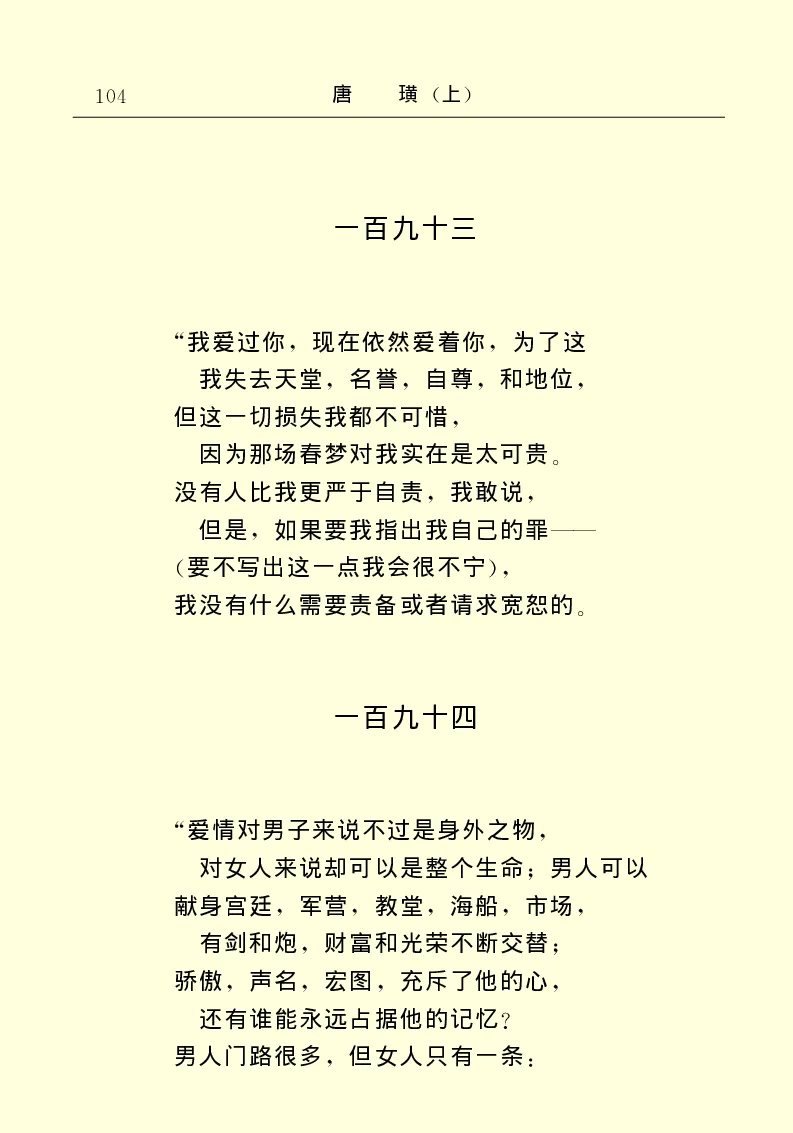 104　　　　唐　璜（上）

一百九十三

“我爱过你，现在依然爱着你，为了这
　我失去天堂，名誉，自尊，和地位，
但这一切损失我都不可惜，
　因为那场春梦对我实在是太可贵。
没有人比我更严于自责，我敢说，
　但是，如果要我指出我自己的罪——
（要不写出这一点我会很不宁），
我没有什么需要责备或者请求宽恕的。

一百九十四

“爱情对男子来说不过是身外之物，
　对女人来说却可以是整个生命；男人可以
献身宫廷，军营，教堂，海船，市场，
　有剑和炮，财富和光荣不断交替；
骄傲，声名，宏图，充斥了他的心，
　还有谁能永远占据他的记忆？
男人门路很多，但女人只有一条：